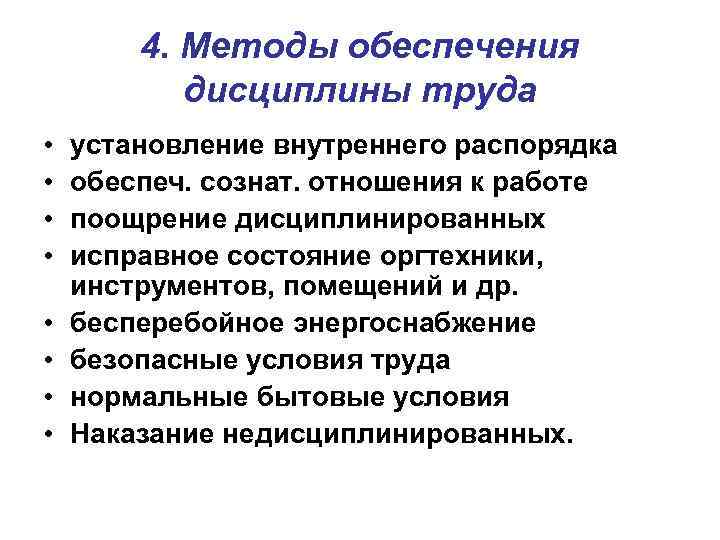 4. Методы обеспечения дисциплины труда

• установление внутреннего распорядка
• обеспеч. сознат. отношения к работе
• поощрение дисциплинированных
• исправное состояние оргтехники, инструментов, помещений и др.
• бесперебойное энергоснабжение
• безопасные условия труда
• нормальные бытовые условия
• Наказание недисциплинированных.